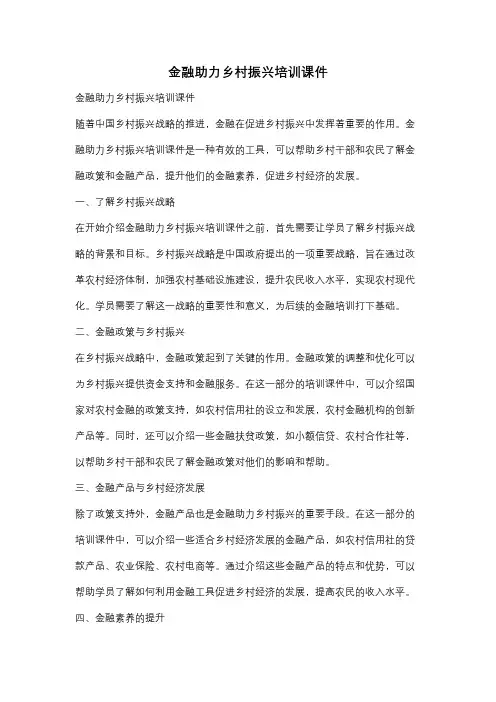 金融助力乡村振兴培训课件

金融助力乡村振兴培训课件

随着中国乡村振兴战略的推进，金融在促进乡村振兴中发挥着重要的作用。金融助力乡村振兴培训课件是一种有效的工具，可以帮助乡村干部和农民了解金融政策和金融产品，提升他们的金融素养，促进乡村经济的发展。

一、了解乡村振兴战略

在开始介绍金融助力乡村振兴培训课件之前，首先需要让学员了解乡村振兴战略的背景和目标。乡村振兴战略是中国政府提出的一项重要战略，旨在通过改革农村经济体制，加强农村基础设施建设，提升农民收入水平，实现农村现代化。学员需要了解这一战略的重要性和意义，为后续的金融培训打下基础。

二、金融政策与乡村振兴

在乡村振兴战略中，金融政策起到了关键的作用。金融政策的调整和优化可以为乡村振兴提供资金支持和金融服务。在这一部分的培训课件中，可以介绍国家对农村金融的政策支持，如农村信用社的设立和发展，农村金融机构的创新产品等。同时，还可以介绍一些金融扶贫政策，如小额信贷、农村合作社等，以帮助乡村干部和农民了解金融政策对他们的影响和帮助。

三、金融产品与乡村经济发展

除了政策支持外，金融产品也是金融助力乡村振兴的重要手段。在这一部分的培训课件中，可以介绍一些适合乡村经济发展的金融产品，如农村信用社的贷款产品、农业保险、农村电商等。通过介绍这些金融产品的特点和优势，可以帮助学员了解如何利用金融工具促进乡村经济的发展，提高农民的收入水平。

四、金融素养的提升